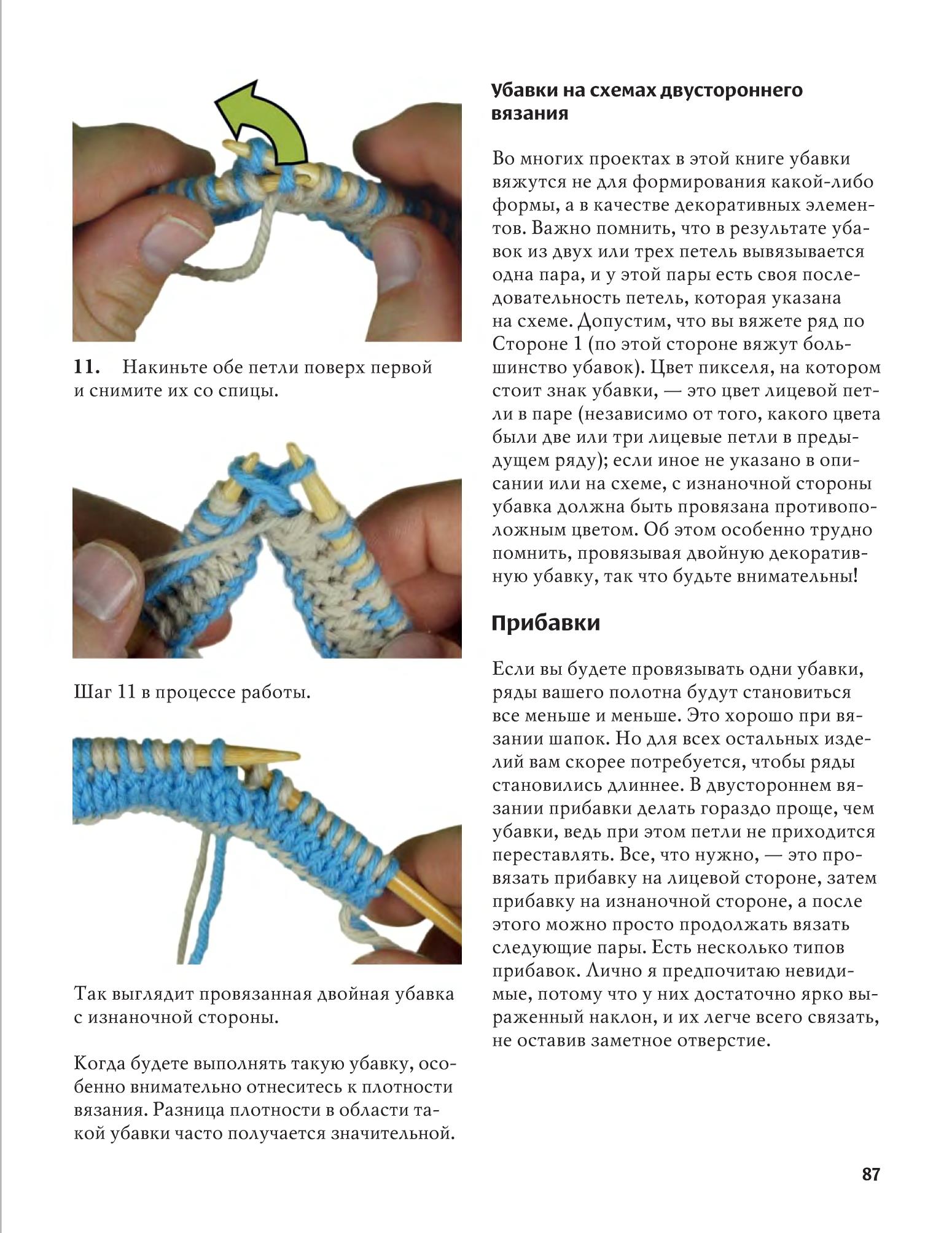 11. Накиньте обе петли поверх первой и снимите их со спицы.

Шаг 11 в процессе работы.

Так выглядит провязанная двойная убавка с изнаночной стороны.

Когда будете выполнять такую убавку, особенно внимательно отнеситесь к плотности вязания. Разница плотности в области такой убавки часто получается значительной.

Убавки на схемах двустороннего вязания

Во многих проектах в этой книге убавки вяжутся не для формирования какой-либо формы, а в качестве декоративных элементов. Важно помнить, что в результате убавок из двух или трех петель вывязывается одна пара, и у этой пары есть своя последовательность петель, которая указана на схеме. Допустим, что вы вяжете ряд по Стороне 1 (по этой стороне вяжут большинство убавок). Цвет пикселя, на котором стоит знак убавки, — это цвет лицевой петли в паре (независимо от того, какого цвета были две или три лицевые петли в предыдущем ряду); если иное не указано в описании или на схеме, с изнаночной стороны убавка должна быть провязана противоположным цветом. Об этом особенно трудно помнить, провязывая двойную декоративную убавку, так что будьте внимательны!

Прибавки

Если вы будете провязывать одни убавки, ряды вашего полотна будут становиться все меньше и меньше. Это хорошо при вязании шапок. Но для всех остальных изделий вам скорее потребуется, чтобы ряды становились длиннее. В двустороннем вязании прибавки делать гораздо проще, чем убавки, ведь при этом петли не приходится переставлять. Все, что нужно, — это провязать прибавку на лицевой стороне, затем прибавку на изнаночной стороне, а после этого можно просто продолжать вязать следующие пары. Есть несколько типов прибавок. Лично я предпочитаю невидимые, потому что у них достаточно ярко выраженный наклон, и их легче всего связать, не оставив заметное отверстие.

87